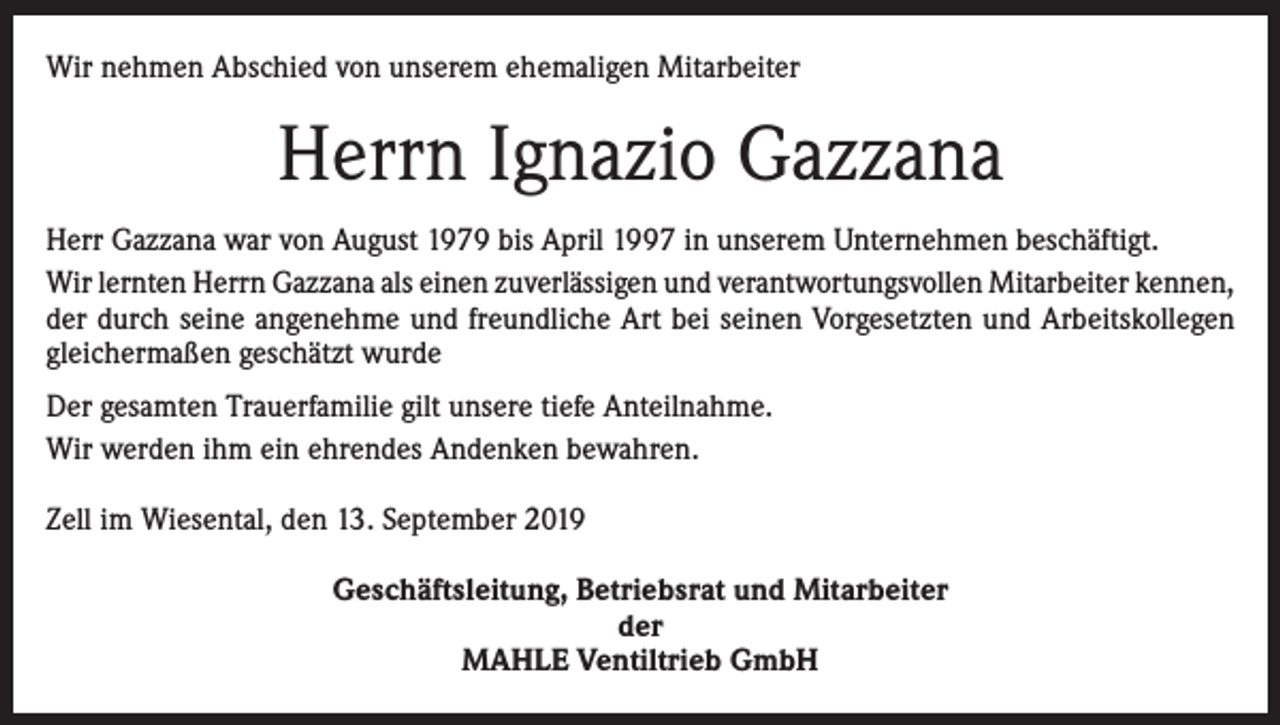 Wir nehmen Abschied von unserem ehemaligen Mitarbeiter

Herrn Ignazio Gazzana

Herr Gazzana war von August 1979 bis April 1997 in unserem Unternehmen beschäftigt.

Wir lernten Herrn Gazzana als einen zuverlässigen und verantwortungsvollen Mitarbeiter kennen, der durch seine angenehme und freundliche Art bei seinen Vorgesetzten und Arbeitskollegen gleichermaßen geschätzt wurde

Der gesamten Trauerfamilie gilt unsere tiefe Anteilnahme.

Wir werden ihm ein ehrendes Andenken bewahren.

Zell im Wiesental, den 13. September 2019

Geschäftsleitung, Betriebsrat und Mitarbeiter
der
MAHLE Ventiltrieb GmbH